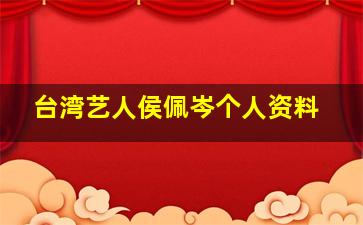 台湾艺人侯佩岑个人资料